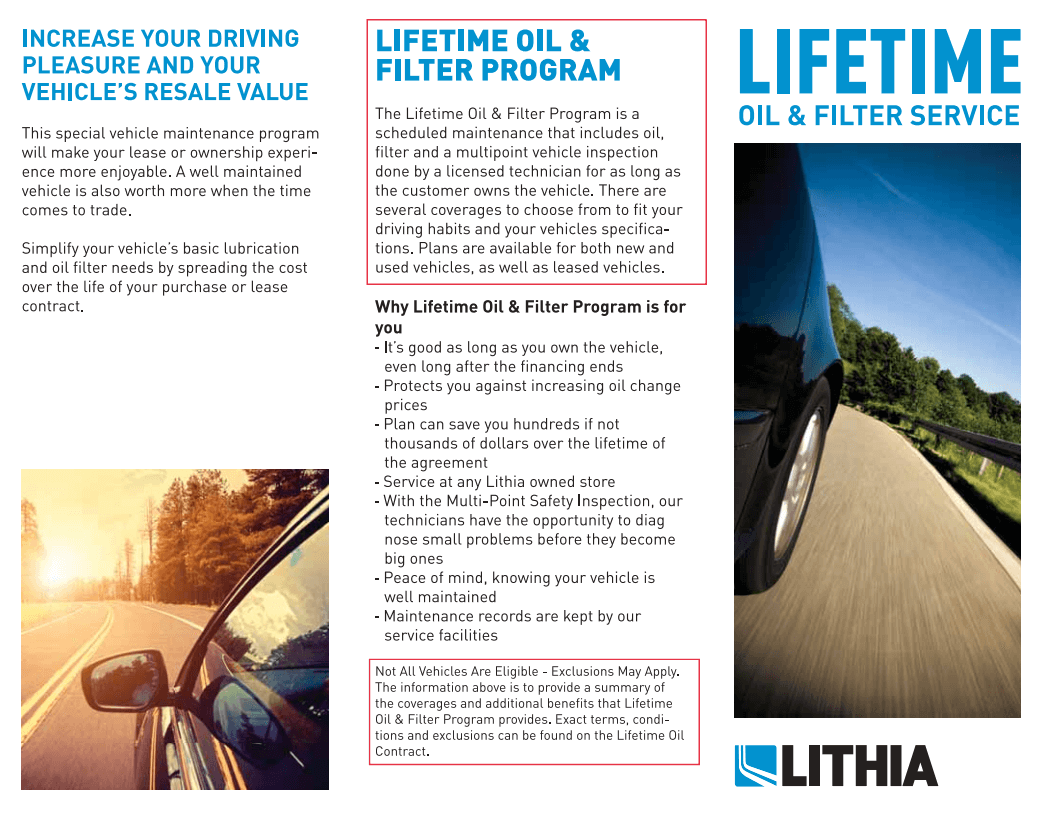 INCREASE YOUR DRIVING PLEASURE AND YOUR VEHICLE'S RESALE VALUE

This special vehicle maintenance program will make your lease or ownership experience more enjoyable. A well maintained vehicle is also worth more when the time comes to trade.

Simplify your vehicle's basic lubrication and oil filter needs by spreading the cost over the life of your purchase or lease contract.

LIFETIME OIL & FILTER PROGRAM

The Lifetime Oil & Filter Program is a scheduled maintenance that includes oil, filter and a multipoint vehicle inspection done by a licensed technician for as long as the customer owns the vehicle. There are several coverages to choose from to fit your driving habits and your vehicles specifications. Plans are available for both new and used vehicles, as well as leased vehicles.

Why Lifetime Oil & Filter Program is for you
- It's good as long as you own the vehicle, even long after the financing ends
- Protects you against increasing oil change prices
- Plan can save you hundreds if not thousands of dollars over the lifetime of the agreement
- Service at any Lithia owned store
- With the Multi-Point Safety Inspection, our technicians have the opportunity to diag nose small problems before they become big ones
- Peace of mind, knowing your vehicle is well maintained
- Maintenance records are kept by our service facilities

Not All Vehicles Are Eligible - Exclusions May Apply. The information above is to provide a summary of the coverages and additional benefits that Lifetime Oil & Filter Program provides. Exact terms, conditions and exclusions can be found on the Lifetime Oil Contract.

LIFETIME
OIL & FILTER SERVICE

LITHIA